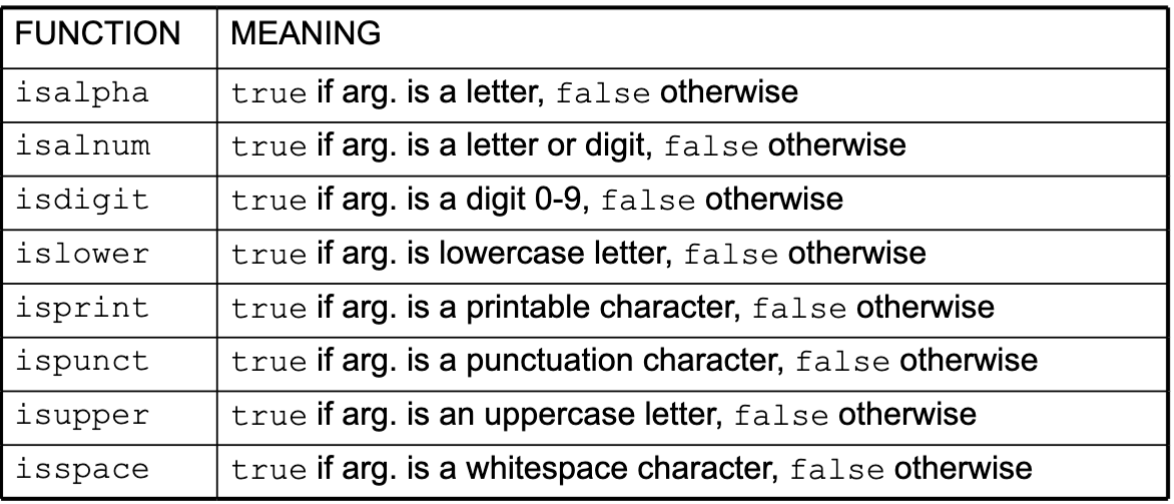 | FUNCTION | MEANING |
|---|---|
| isalpha | true if arg. is a letter, false otherwise |
| isalnum | true if arg. is a letter or digit, false otherwise |
| isdigit | true if arg. is a digit 0-9, false otherwise |
| islower | true if arg. is lowercase letter, false otherwise |
| isprint | true if arg. is a printable character, false otherwise |
| ispunct | true if arg. is a punctuation character, false otherwise |
| isupper | true if arg. is an uppercase letter, false otherwise |
| isspace | true if arg. is a whitespace character, false otherwise |